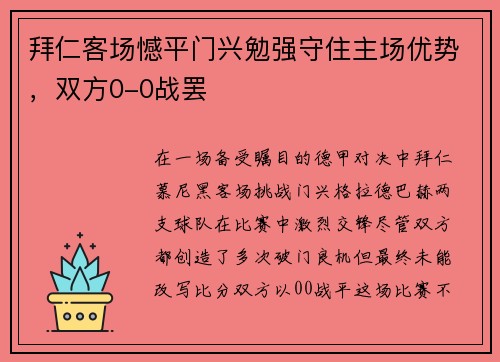 拜仁客场憾平门兴勉强守住主场优势，双方0-0战罢

在一场备受瞩目的德甲对决中拜仁慕尼黑客场挑战门兴格拉德巴赫两支球队在比赛中激烈交锋尽管双方都创造了多次破门良机但最终未能改写比分双方以00战平这场比赛不